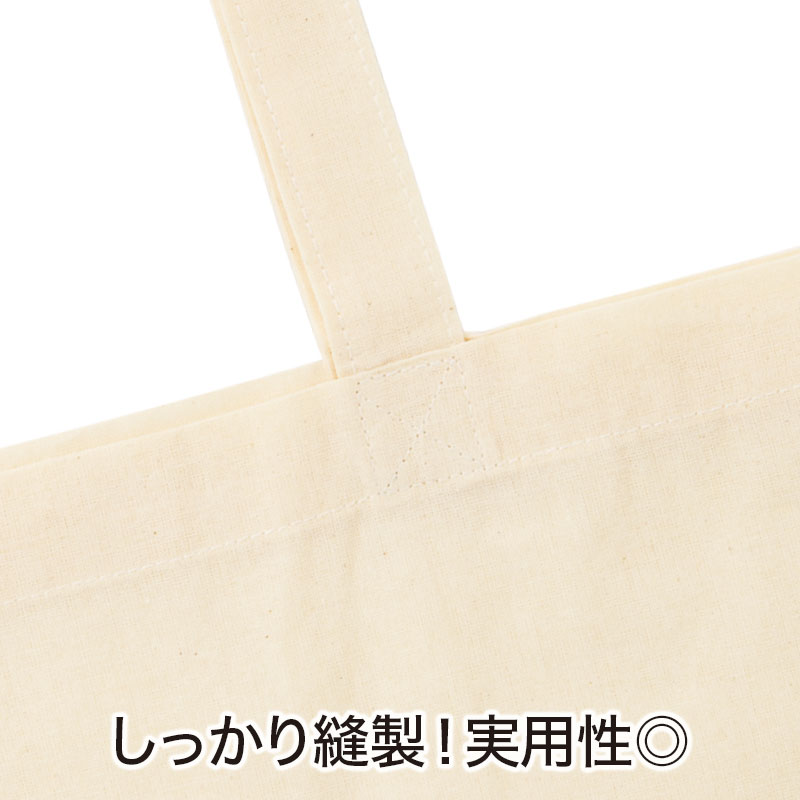 しっかり縫製！実用性◎